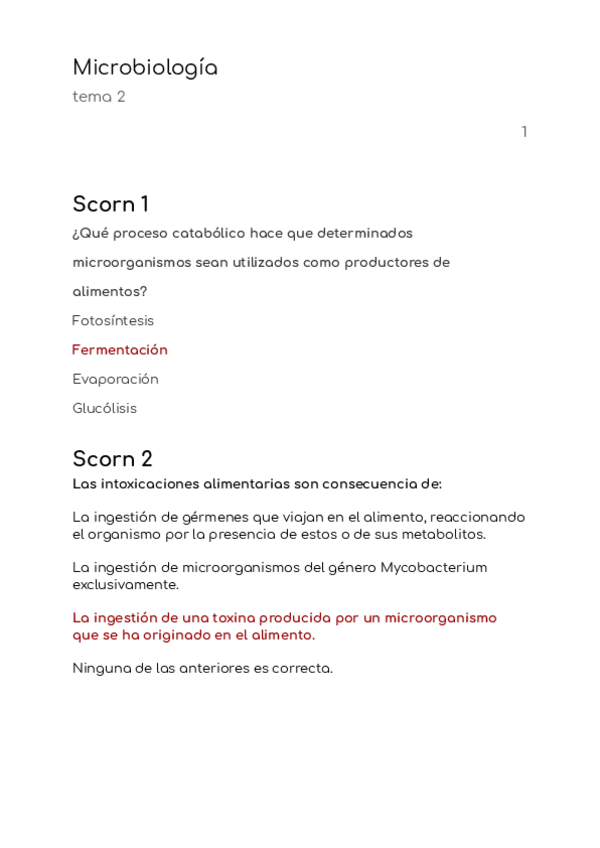 Microbiología
tema 2

1

Scorn 1
¿Qué proceso catabólico hace que determinados microorganismos sean utilizados como productores de alimentos?

Fotosíntesis

Fermentación

Evaporación

Glucólisis

Scorn 2
Las intoxicaciones alimentarias son consecuencia de:

La ingestión de gérmenes que viajan en el alimento, reaccionando el organismo por la presencia de estos o de sus metabolitos.

La ingestión de microorganismos del género Mycobacterium exclusivamente.

La ingestión de una toxina producida por un microorganismo que se ha originado en el alimento.

Ninguna de las anteriores es correcta.